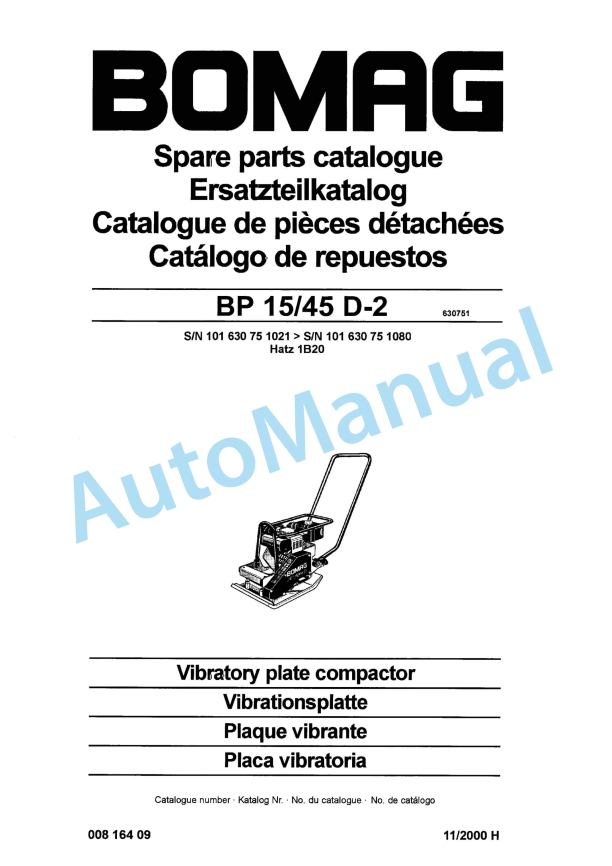 BOMAG

Spare parts catalogue
Ersatzteilkatalog
Catalogue de pièces détachées
Catálogo de repuestos

BP 15/45 D-2 630751

S/N 101 630 75 1021 > S/N 101 630 75 1080
Hatz 1B20

Vibratory plate compactor
Vibrationsplatte
Plaque vibrante
Placa vibratoria

Catalogue number · Katalog Nr. · No. du catalogue · No. de catálogo

008 164 09

11/2000 H

AutoManual